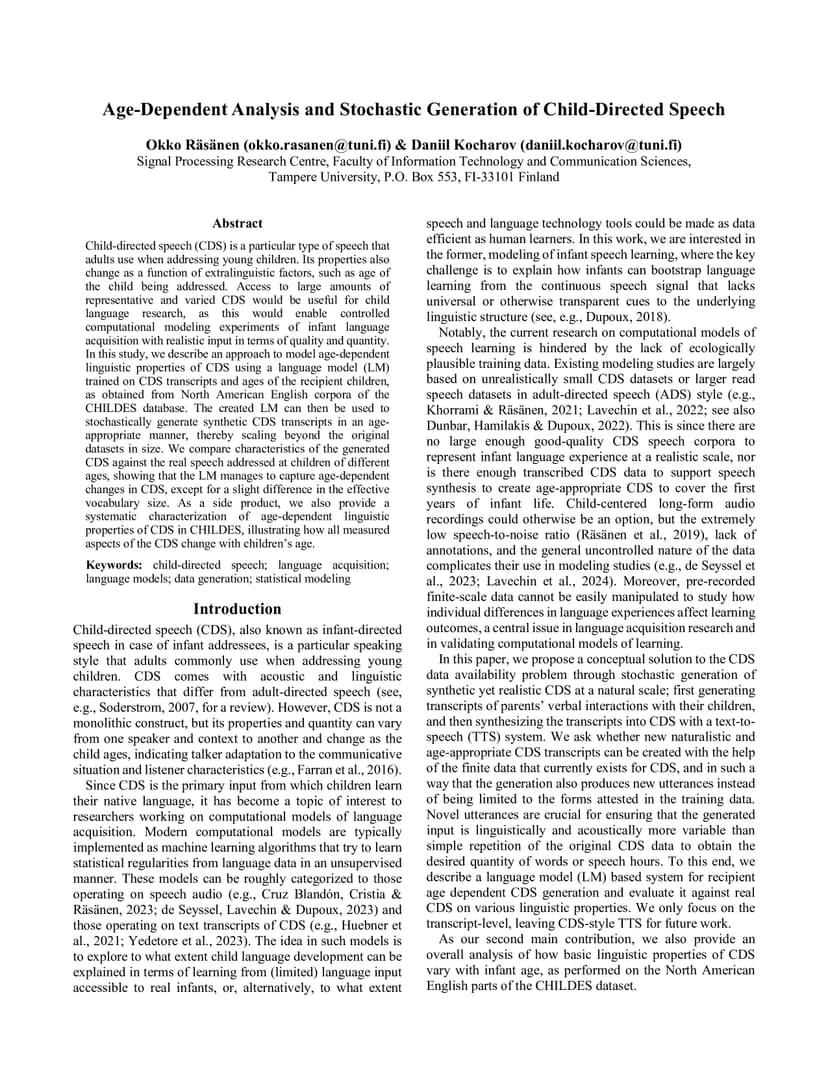 Age-Dependent Analysis and Stochastic Generation of Child-Directed Speech

Okko Räsänen (okko.rasanen@tuni.fi) & Daniil Kocharov (daniil.kocharov@tuni.fi)
Signal Processing Research Centre, Faculty of Information Technology and Communication Sciences, Tampere University, P.O. Box 553, FI-33101 Finland

Abstract

Child-directed speech (CDS) is a particular type of speech that adults use when addressing young children. Its properties also change as a function of extralinguistic factors, such as age of the child being addressed. Access to large amounts of representative and varied CDS would be useful for child language research, as this would enable controlled computational modeling experiments of infant language acquisition with realistic input in terms of quality and quantity. In this study, we describe an approach to model age-dependent linguistic properties of CDS using a language model (LM) trained on CDS transcripts and ages of the recipient children, as obtained from North American English corpora of the CHILDES database. The created LM can then be used to stochastically generate synthetic CDS transcripts in an age-appropriate manner, thereby scaling beyond the original datasets in size. We compare characteristics of the generated CDS against the real speech addressed at children of different ages, showing that the LM manages to capture age-dependent changes in CDS, except for a slight difference in the effective vocabulary size. As a side product, we also provide a systematic characterization of age-dependent linguistic properties of CDS in CHILDES, illustrating how all measured aspects of the CDS change with children's age.

Keywords: child-directed speech; language acquisition; language models; data generation; statistical modeling

Introduction

Child-directed speech (CDS), also known as infant-directed speech in case of infant addressees, is a particular speaking style that adults commonly use when addressing young children. CDS comes with acoustic and linguistic characteristics that differ from adult-directed speech (see, e.g., Soderstrom, 2007, for a review). However, CDS is not a monolithic construct, but its properties and quantity can vary from one speaker and context to another and change as the child ages, indicating talker adaptation to the communicative situation and listener characteristics (e.g., Farran et al., 2016).

Since CDS is the primary input from which children learn their native language, it has become a topic of interest to researchers working on computational models of language acquisition. Modern computational models are typically implemented as machine learning algorithms that try to learn statistical regularities from language data in an unsupervised manner. These models can be roughly categorized to those operating on speech audio (e.g., Cruz Blandón, Cristia & Räsänen, 2023; de Seyssel, Lavechin & Dupoux, 2023) and those operating on text transcripts of CDS (e.g., Huebner et al., 2021; Yedetore et al., 2023). The idea in such models is to explore to what extent child language development can be explained in terms of learning from (limited) language input accessible to real infants, or, alternatively, to what extent speech and language technology tools could be made as data efficient as human learners. In this work, we are interested in the former, modeling of infant speech learning, where the key challenge is to explain how infants can bootstrap language learning from the continuous speech signal that lacks universal or otherwise transparent cues to the underlying linguistic structure (see, e.g., Dupoux, 2018).

Notably, the current research on computational models of speech learning is hindered by the lack of ecologically plausible training data. Existing modeling studies are largely based on unrealistically small CDS datasets or larger read speech datasets in adult-directed speech (ADS) style (e.g., Khorrami & Räsänen, 2021; Lavechin et al., 2022; see also Dunbar, Hamilakis & Dupoux, 2022). This is since there are no large enough good-quality CDS speech corpora to represent infant language experience at a realistic scale, nor is there enough transcribed CDS data to support speech synthesis to create age-appropriate CDS to cover the first years of infant life. Child-centered long-form audio recordings could otherwise be an option, but the extremely low speech-to-noise ratio (Räsänen et al., 2019), lack of annotations, and the general uncontrolled nature of the data complicates their use in modeling studies (e.g., de Seyssel et al., 2023; Lavechin et al., 2024). Moreover, pre-recorded finite-scale data cannot be easily manipulated to study how individual differences in language experiences affect learning outcomes, a central issue in language acquisition research and in validating computational models of learning.

In this paper, we propose a conceptual solution to the CDS data availability problem through stochastic generation of synthetic yet realistic CDS at a natural scale; first generating transcripts of parents' verbal interactions with their children, and then synthesizing the transcripts into CDS with a text-to-speech (TTS) system. We ask whether new naturalistic and age-appropriate CDS transcripts can be created with the help of the finite data that currently exists for CDS, and in such a way that the generation also produces new utterances instead of being limited to the forms attested in the training data. Novel utterances are crucial for ensuring that the generated input is linguistically and acoustically more variable than simple repetition of the original CDS data to obtain the desired quantity of words or speech hours. To this end, we describe a language model (LM) based system for recipient age dependent CDS generation and evaluate it against real CDS on various linguistic properties. We only focus on the transcript-level, leaving CDS-style TTS for future work.

As our second main contribution, we also provide an overall analysis of how basic linguistic properties of CDS vary with infant age, as performed on the North American English parts of the CHILDES dataset.